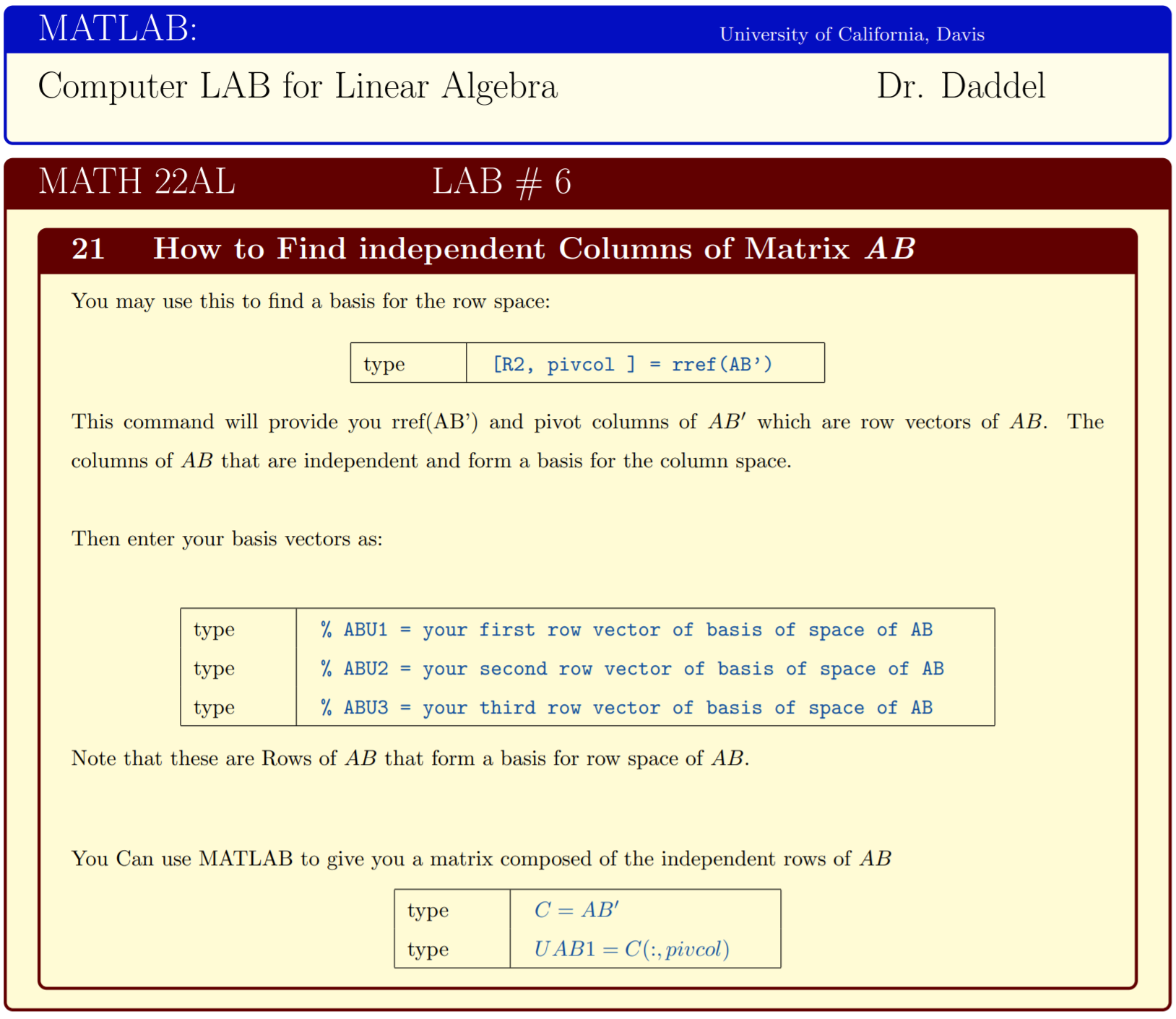 MATLAB: University of California, Davis

Computer LAB for Linear Algebra Dr. Daddel

MATH 22AL LAB # 6

21 How to Find independent Columns of Matrix $AB$

You may use this to find a basis for the row space:

| type | [R2, pivcol ] = rref(AB') |
|---|---|

This command will provide you rref(AB') and pivot columns of $AB'$ which are row vectors of $AB$. The columns of $AB$ that are independent and form a basis for the column space.

Then enter your basis vectors as:

| type | % ABU1 = your first row vector of basis of space of AB |
|---|---|
| type | % ABU2 = your second row vector of basis of space of AB |
| type | % ABU3 = your third row vector of basis of space of AB |

Note that these are Rows of $AB$ that form a basis for row space of $AB$.

You Can use MATLAB to give you a matrix composed of the independent rows of $AB$

| type | $C = AB'$ |
|---|---|
| type | $UAB1 = C(:, pivcol)$ |